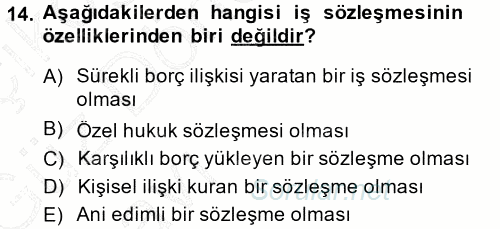 14. Aşağıdakilerden hangisi iş sözleşmesinin özelliklerinden biri değildir?

A) Sürekli borç ilişkisi yaratan bir iş sözleşmesi olması

B) Özel hukuk sözleşmesi olması

C) Karşılıklı borç yükleyen bir sözleşme olması

D) Kişisel ilişki kuran bir sözleşme olması

E) Ani edimli bir sözleşme olması

Sorular.net